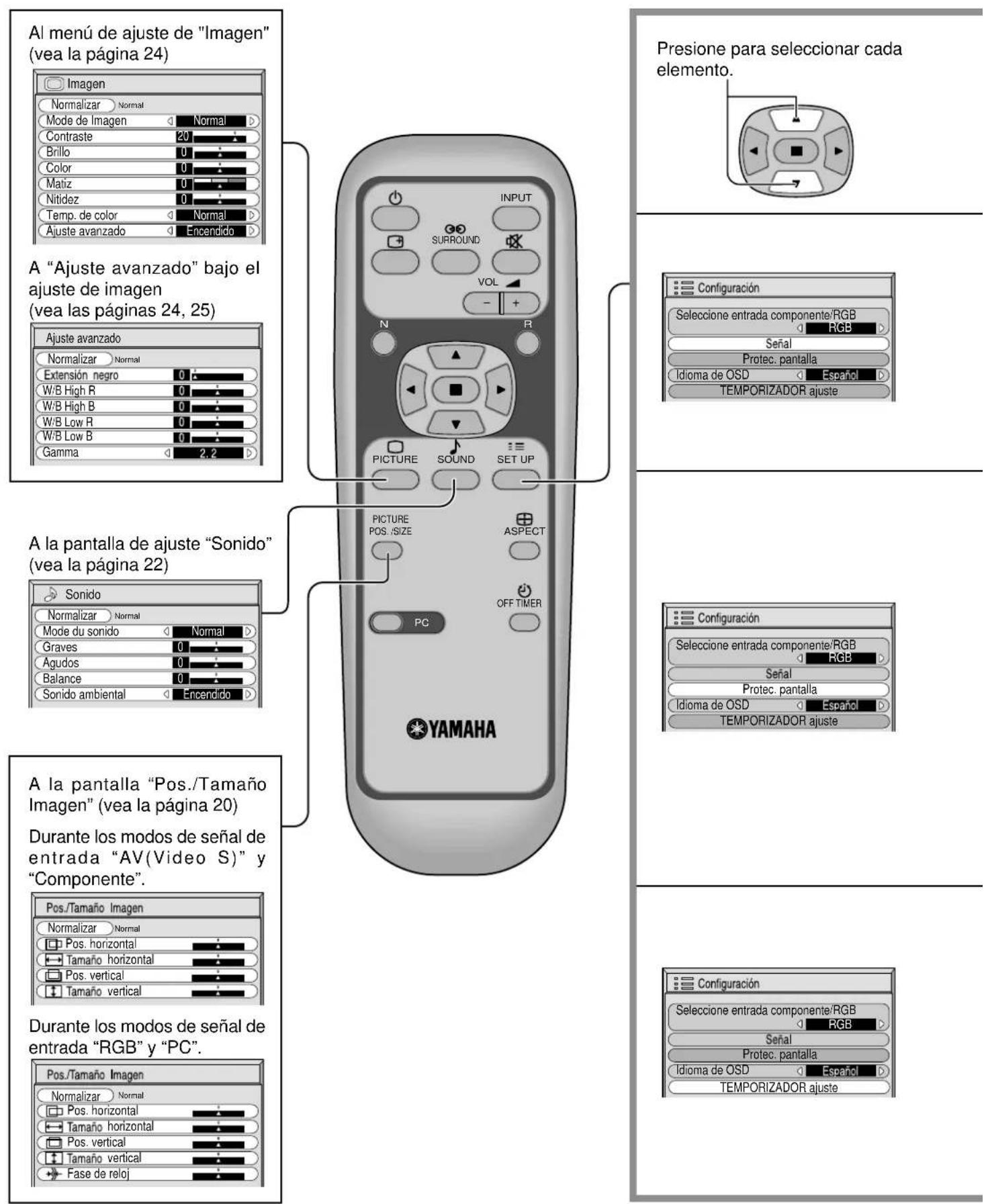 Al menú de ajuste de "Imagen" (vea la página 24)

Imagen
Normalizar Normal
Mode de Imagen Normal
Contraste 20
Brillo 0
Color 0
Matiz 0
Nitidez 0
Temp. de color Normal
Ajuste avanzado Encendido

A "Ajuste avanzado" bajo el ajuste de imagen (vea las páginas 24, 25)

Ajuste avanzado
Normalizar Normal
Extensión negro 0
W/B High R 0
W/B High B 0
W/B Low R 0
W/B Low B 0
Gamma 2.2

A la pantalla de ajuste "Sonido" (vea la página 22)

Sonido
Normalizar Normal
Mode du sonido Normal
Graves 0
Agudos 0
Balance 0
Sonido ambiental Encendido

A la pantalla "Pos./Tamaño Imagen" (vea la página 20)

Durante los modos de señal de entrada "AV(Video S)" y "Componente".

Pos./Tamaño Imagen
Normalizar Normal
Pos. horizontal
Tamaño horizontal
Pos. vertical
Tamaño vertical

Durante los modos de señal de entrada "RGB" y "PC".

Pos./Tamaño Imagen
Normalizar Normal
Pos. horizontal
Tamaño horizontal
Pos. vertical
Tamaño vertical
Fase de reloj

INPUT
SURROUND
VOL
− +
N
R
PICTURE
SOUND
SET UP
PICTURE POS. /SIZE
ASPECT
OFF TIMER
PC
YAMAHA

Presione para seleccionar cada elemento.

Configuración
Seleccione entrada componente/RGB
RGB
Señal
Protec. pantalla
Idioma de OSD Español
TEMPORIZADOR ajuste

Configuración
Seleccione entrada componente/RGB
RGB
Señal
Protec. pantalla
Idioma de OSD Español
TEMPORIZADOR ajuste

Configuración
Seleccione entrada componente/RGB
RGB
Señal
Protec. pantalla
Idioma de OSD Español
TEMPORIZADOR ajuste